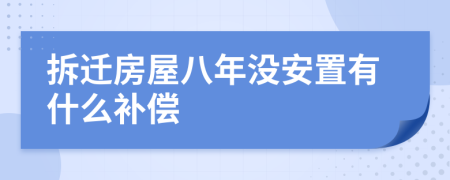 拆迁房屋八年没安置有什么补偿